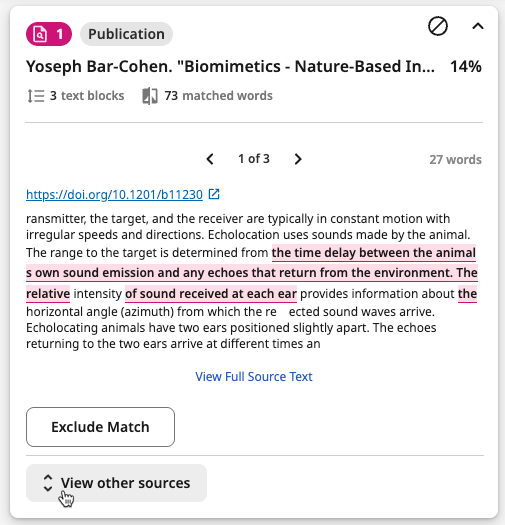 1 Publication

Yoseph Bar-Cohen. "Biomimetics - Nature-Based In... 14%

3 text blocks 73 matched words

1 of 3 27 words

https://doi.org/10.1201/b11230

ransmitter, the target, and the receiver are typically in constant motion with irregular speeds and directions. Echolocation uses sounds made by the animal. The range to the target is determined from the time delay between the animal s own sound emission and any echoes that return from the environment. The relative intensity of sound received at each ear provides information about the horizontal angle (azimuth) from which the re ected sound waves arrive. Echolocating animals have two ears positioned slightly apart. The echoes returning to the two ears arrive at different times an

View Full Source Text

Exclude Match

View other sources